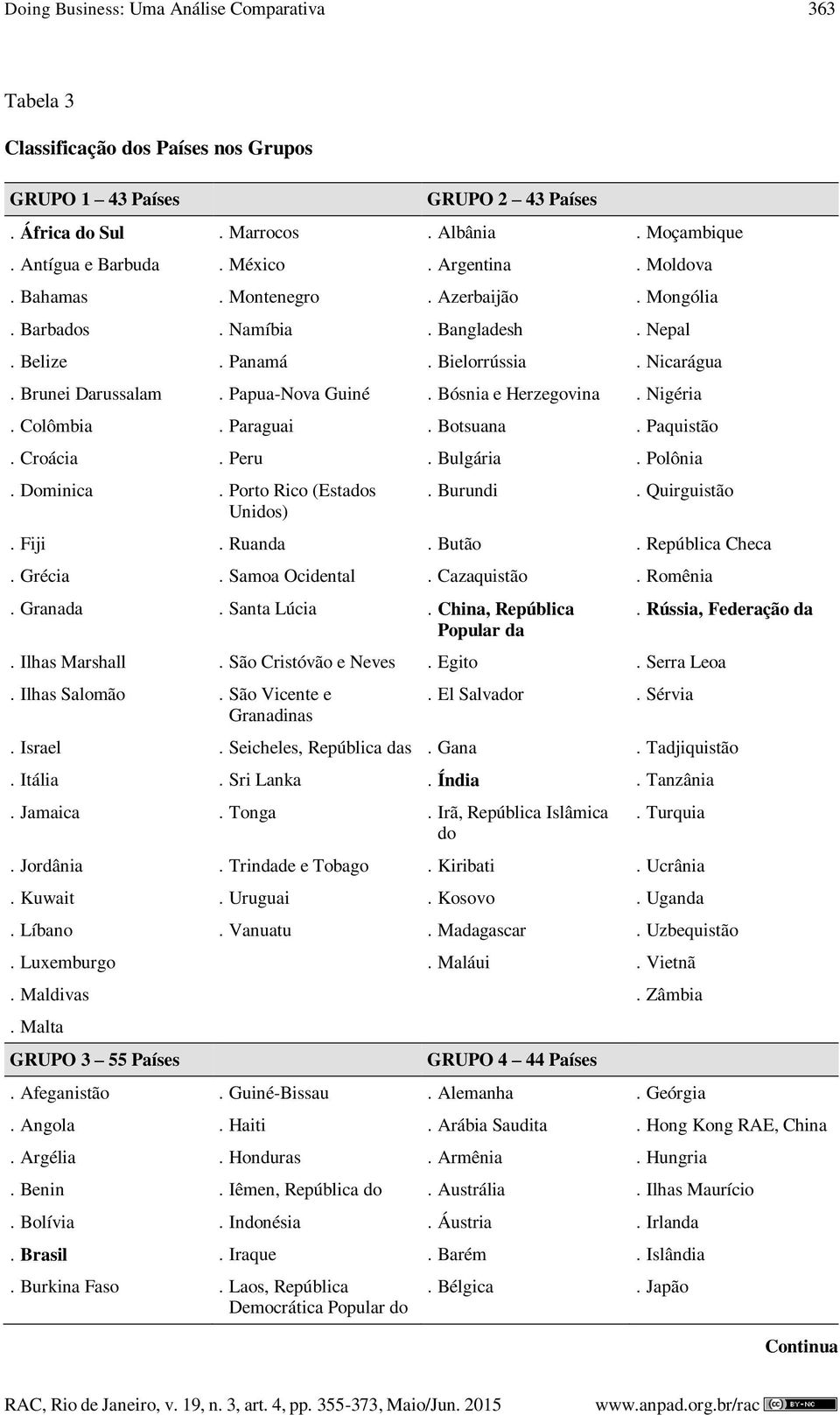 Doing Business: Uma Análise Comparativa 363

Tabela 3

Classificação dos Países nos Grupos

| GRUPO 1 – 43 Países | | GRUPO 2 – 43 Países | |
|---|---|---|---|
| . África do Sul | . Marrocos | . Albânia | . Moçambique |
| . Antígua e Barbuda | . México | . Argentina | . Moldova |
| . Bahamas | . Montenegro | . Azerbaijão | . Mongólia |
| . Barbados | . Namíbia | . Bangladesh | . Nepal |
| . Belize | . Panamá | . Bielorrússia | . Nicarágua |
| . Brunei Darussalam | . Papua-Nova Guiné | . Bósnia e Herzegovina | . Nigéria |
| . Colômbia | . Paraguai | . Botsuana | . Paquistão |
| . Croácia | . Peru | . Bulgária | . Polônia |
| . Dominica | . Porto Rico (Estados Unidos) | . Burundi | . Quirguistão |
| . Fiji | . Ruanda | . Butão | . República Checa |
| . Grécia | . Samoa Ocidental | . Cazaquistão | . Romênia |
| . Granada | . Santa Lúcia | . China, República Popular da | . Rússia, Federação da |
| . Ilhas Marshall | . São Cristóvão e Neves | . Egito | . Serra Leoa |
| . Ilhas Salomão | . São Vicente e Granadinas | . El Salvador | . Sérvia |
| . Israel | . Seicheles, República das | . Gana | . Tadjiquistão |
| . Itália | . Sri Lanka | . Índia | . Tanzânia |
| . Jamaica | . Tonga | . Irã, República Islâmica do | . Turquia |
| . Jordânia | . Trindade e Tobago | . Kiribati | . Ucrânia |
| . Kuwait | . Uruguai | . Kosovo | . Uganda |
| . Líbano | . Vanuatu | . Madagascar | . Uzbequistão |
| . Luxemburgo | | . Maláui | . Vietnã |
| . Maldivas | | | . Zâmbia |
| . Malta | | | |
| GRUPO 3 – 55 Países | | GRUPO 4 – 44 Países | |
| . Afeganistão | . Guiné-Bissau | . Alemanha | . Geórgia |
| . Angola | . Haiti | . Arábia Saudita | . Hong Kong RAE, China |
| . Argélia | . Honduras | . Armênia | . Hungria |
| . Benin | . Iêmen, República do | . Austrália | . Ilhas Maurício |
| . Bolívia | . Indonésia | . Áustria | . Irlanda |
| . Brasil | . Iraque | . Barém | . Islândia |
| . Burkina Faso | . Laos, República Democrática Popular do | . Bélgica | . Japão |

Continua

RAC, Rio de Janeiro, v. 19, n. 3, art. 4, pp. 355-373, Maio/Jun. 2015 www.anpad.org.br/rac